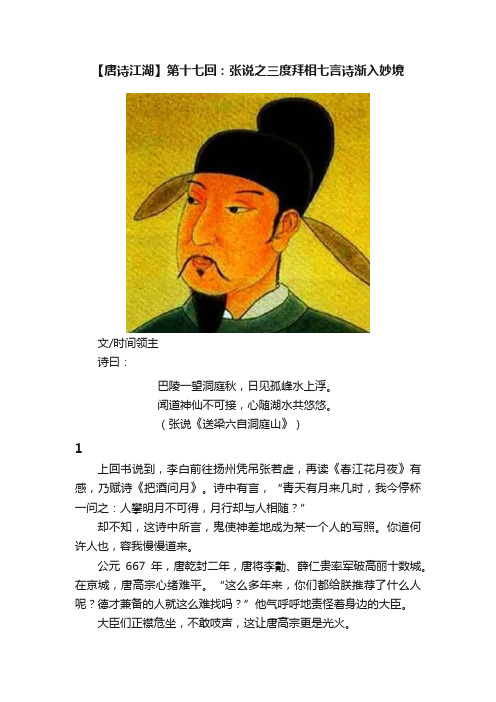 【唐诗江湖】第十七回：张说之三度拜相七言诗渐入妙境

文/时间领主

诗曰：

巴陵一望洞庭秋，日见孤峰水上浮。
闻道神仙不可接，心随湖水共悠悠。
（张说《送梁六自洞庭山》）

1

上回书说到，李白前往扬州凭吊张若虚，再读《春江花月夜》有感，乃赋诗《把酒问月》。诗中有言，“青天有月来几时，我今停杯一问之：人攀明月不可得，月行却与人相随？”

却不知，这诗中所言，鬼使神差地成为某一个人的写照。你道何许人也，容我慢慢道来。

公元 667 年，唐乾封二年，唐将李勣、薛仁贵率军破高丽十数城。在京城，唐高宗心绪难平。“这么多年来，你们都给朕推荐了什么人呢？德才兼备的人就这么难找吗？”他气呼呼地责怪着身边的大臣。

大臣们正襟危坐，不敢吱声，这让唐高宗更是光火。